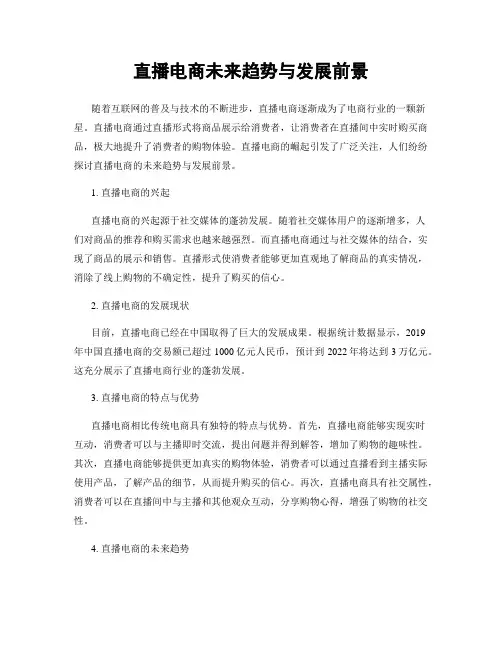 直播电商未来趋势与发展前景

随着互联网的普及与技术的不断进步，直播电商逐渐成为了电商行业的一颗新星。直播电商通过直播形式将商品展示给消费者，让消费者在直播间中实时购买商品，极大地提升了消费者的购物体验。直播电商的崛起引发了广泛关注，人们纷纷探讨直播电商的未来趋势与发展前景。

1. 直播电商的兴起

直播电商的兴起源于社交媒体的蓬勃发展。随着社交媒体用户的逐渐增多，人们对商品的推荐和购买需求也越来越强烈。而直播电商通过与社交媒体的结合，实现了商品的展示和销售。直播形式使消费者能够更加直观地了解商品的真实情况，消除了线上购物的不确定性，提升了购买的信心。

2. 直播电商的发展现状

目前，直播电商已经在中国取得了巨大的发展成果。根据统计数据显示，2019年中国直播电商的交易额已超过 1000 亿元人民币，预计到 2022 年将达到 3 万亿元。这充分展示了直播电商行业的蓬勃发展。

3. 直播电商的特点与优势

直播电商相比传统电商具有独特的特点与优势。首先，直播电商能够实现实时互动，消费者可以与主播即时交流，提出问题并得到解答，增加了购物的趣味性。其次，直播电商能够提供更加真实的购物体验，消费者可以通过直播看到主播实际使用产品，了解产品的细节，从而提升购买的信心。再次，直播电商具有社交属性，消费者可以在直播间中与主播和其他观众互动，分享购物心得，增强了购物的社交性。

4. 直播电商的未来趋势